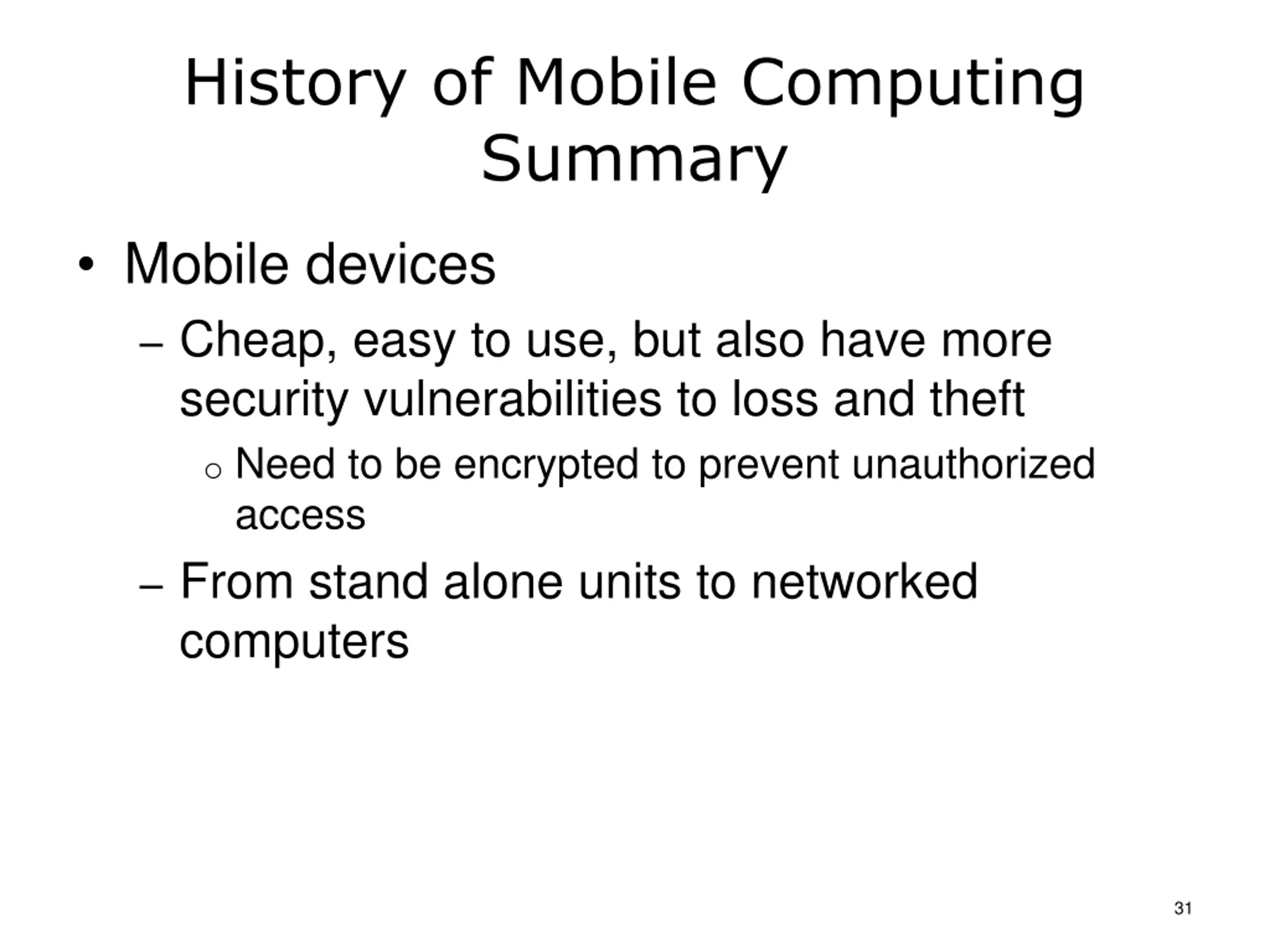 History of Mobile Computing Summary

• Mobile devices

– Cheap, easy to use, but also have more security vulnerabilities to loss and theft

○ Need to be encrypted to prevent unauthorized access

– From stand alone units to networked computers

31